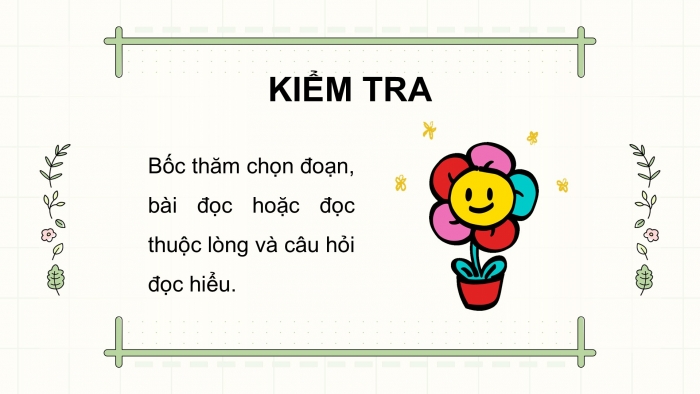 KIỂM TRA

Bốc thăm chọn đoạn, bài đọc hoặc đọc thuộc lòng và câu hỏi đọc hiểu.